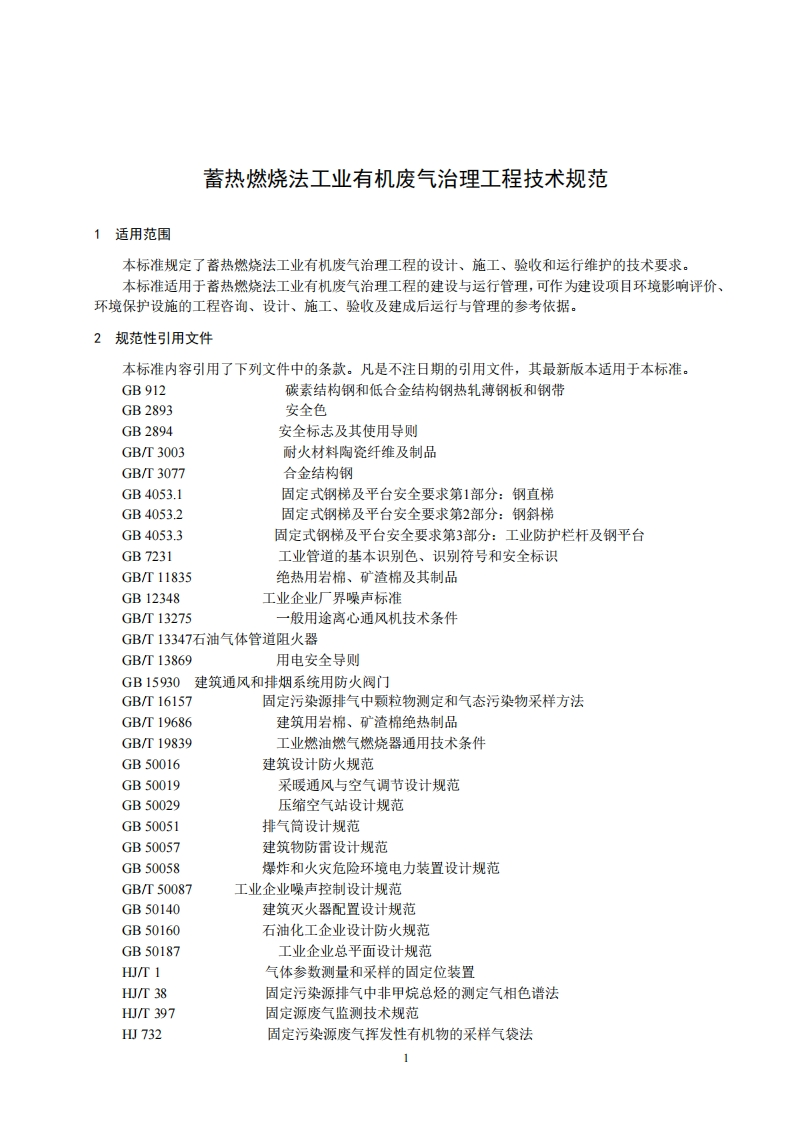 蓄热燃烧法工业有机废气治理工程技术规范

1 适用范围

本标准规定了蓄热燃烧法工业有机废气治理工程的设计、施工、验收和运行维护的技术要求。

本标准适用于蓄热燃烧法工业有机废气治理工程的建设与运行管理,可作为建设项目环境影响评价、环境保护设施的工程咨询、设计、施工、验收及建成后运行与管理的参考依据。

2 规范性引用文件

本标准内容引用了下列文件中的条款。凡是不注日期的引用文件，其最新版本适用于本标准。

GB 912 碳素结构钢和低合金结构钢热轧薄钢板和钢带
GB 2893 安全色
GB 2894 安全标志及其使用导则
GB/T 3003 耐火材料陶瓷纤维及制品
GB/T 3077 合金结构钢
GB 4053.1 固定式钢梯及平台安全要求第1部分：钢直梯
GB 4053.2 固定式钢梯及平台安全要求第2部分：钢斜梯
GB 4053.3 固定式钢梯及平台安全要求第3部分：工业防护栏杆及钢平台
GB 7231 工业管道的基本识别色、识别符号和安全标识
GB/T 11835 绝热用岩棉、矿渣棉及其制品
GB 12348 工业企业厂界噪声标准
GB/T 13275 一般用途离心通风机技术条件
GB/T 13347石油气体管道阻火器
GB/T 13869 用电安全导则
GB 15930 建筑通风和排烟系统用防火阀门
GB/T 16157 固定污染源排气中颗粒物测定和气态污染物采样方法
GB/T 19686 建筑用岩棉、矿渣棉绝热制品
GB/T 19839 工业燃油燃气燃烧器通用技术条件
GB 50016 建筑设计防火规范
GB 50019 采暖通风与空气调节设计规范
GB 50029 压缩空气站设计规范
GB 50051 排气筒设计规范
GB 50057 建筑物防雷设计规范
GB 50058 爆炸和火灾危险环境电力装置设计规范
GB/T 50087 工业企业噪声控制设计规范
GB 50140 建筑灭火器配置设计规范
GB 50160 石油化工企业设计防火规范
GB 50187 工业企业总平面设计规范
HJ/T 1 气体参数测量和采样的固定位装置
HJ/T 38 固定污染源排气中非甲烷总烃的测定气相色谱法
HJ/T 397 固定源废气监测技术规范
HJ 732 固定污染源废气挥发性有机物的采样气袋法

1